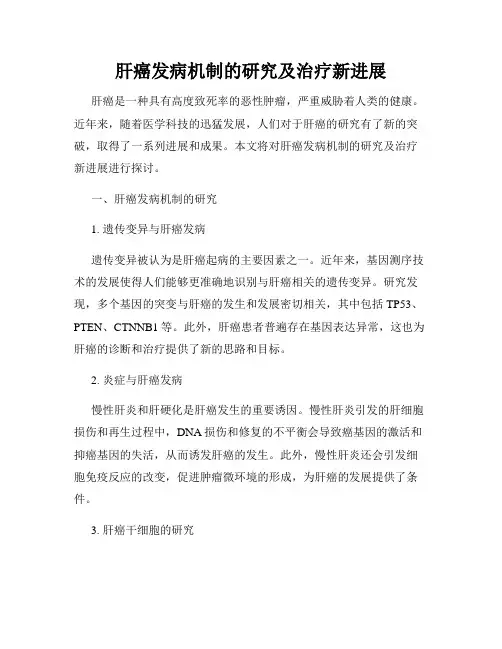 肝癌发病机制的研究及治疗新进展

肝癌是一种具有高度致死率的恶性肿瘤，严重威胁着人类的健康。近年来，随着医学科技的迅猛发展，人们对于肝癌的研究有了新的突破，取得了一系列进展和成果。本文将对肝癌发病机制的研究及治疗新进展进行探讨。

一、肝癌发病机制的研究

1. 遗传变异与肝癌发病

遗传变异被认为是肝癌起病的主要因素之一。近年来，基因测序技术的发展使得人们能够更准确地识别与肝癌相关的遗传变异。研究发现，多个基因的突变与肝癌的发生和发展密切相关，其中包括 TP53、PTEN、CTNNB1 等。此外，肝癌患者普遍存在基因表达异常，这也为肝癌的诊断和治疗提供了新的思路和目标。

2. 炎症与肝癌发病

慢性肝炎和肝硬化是肝癌发生的重要诱因。慢性肝炎引发的肝细胞损伤和再生过程中，DNA 损伤和修复的不平衡会导致癌基因的激活和抑癌基因的失活，从而诱发肝癌的发生。此外，慢性肝炎还会引发细胞免疫反应的改变，促进肿瘤微环境的形成，为肝癌的发展提供了条件。

3. 肝癌干细胞的研究